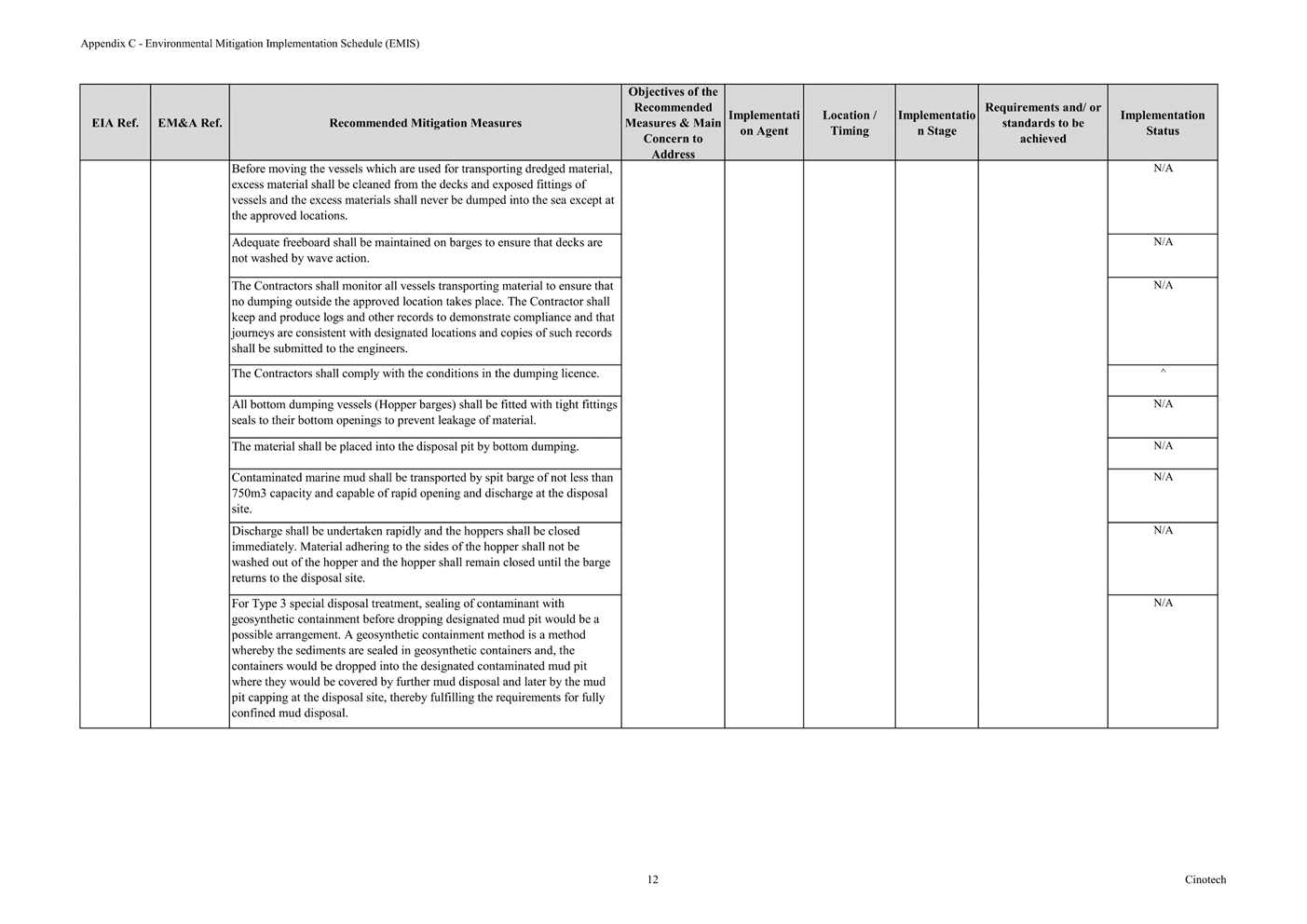 Appendix C - Environmental Mitigation Implementation Schedule (EMIS)

| EIA Ref. | EM&A Ref. | Recommended Mitigation Measures | Objectives of the Recommended Measures & Main Concern to Address | Implementation Agent | Location / Timing | Implementation Stage | Requirements and/ or standards to be achieved | Implementation Status |
|---|---|---|---|---|---|---|---|---|
| | | Before moving the vessels which are used for transporting dredged material, excess material shall be cleaned from the decks and exposed fittings of vessels and the excess materials shall never be dumped into the sea except at the approved locations. | | | | | | N/A |
| | | Adequate freeboard shall be maintained on barges to ensure that decks are not washed by wave action. | | | | | | N/A |
| | | The Contractors shall monitor all vessels transporting material to ensure that no dumping outside the approved location takes place. The Contractor shall keep and produce logs and other records to demonstrate compliance and that journeys are consistent with designated locations and copies of such records shall be submitted to the engineers. | | | | | | N/A |
| | | The Contractors shall comply with the conditions in the dumping licence. | | | | | | ^ |
| | | All bottom dumping vessels (Hopper barges) shall be fitted with tight fittings seals to their bottom openings to prevent leakage of material. | | | | | | N/A |
| | | The material shall be placed into the disposal pit by bottom dumping. | | | | | | N/A |
| | | Contaminated marine mud shall be transported by spit barge of not less than 750m3 capacity and capable of rapid opening and discharge at the disposal site. | | | | | | N/A |
| | | Discharge shall be undertaken rapidly and the hoppers shall be closed immediately. Material adhering to the sides of the hopper shall not be washed out of the hopper and the hopper shall remain closed until the barge returns to the disposal site. | | | | | | N/A |
| | | For Type 3 special disposal treatment, sealing of contaminant with geosynthetic containment before dropping designated mud pit would be a possible arrangement. A geosynthetic containment method is a method whereby the sediments are sealed in geosynthetic containers and, the containers would be dropped into the designated contaminated mud pit where they would be covered by further mud disposal and later by the mud pit capping at the disposal site, thereby fulfilling the requirements for fully confined mud disposal. | | | | | | N/A |

12

Cinotech